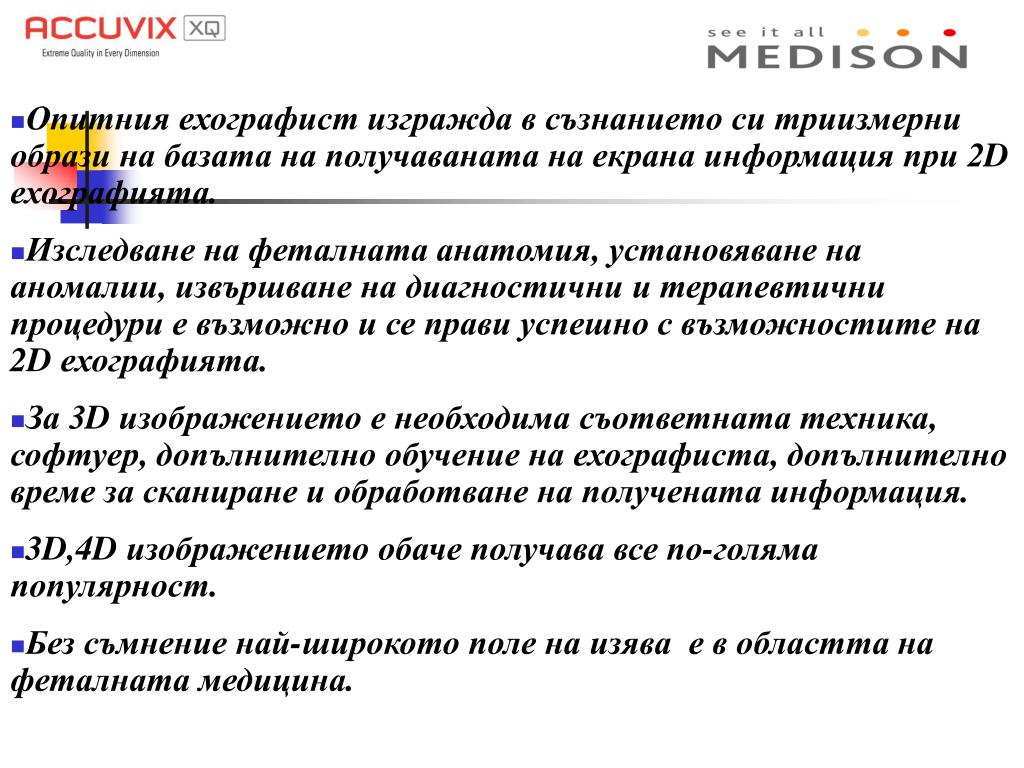 ACCUVIX XQ
Extreme Quality in Every Dimension

see it all
MEDISON

Опитния ехографист изгражда в съзнанието си триизмерни образи на базата на получаваната на екрана информация при 2D ехографията.

Изследване на феталната анатомия, установяване на аномалии, извършване на диагностични и терапевтични процедури е възможно и се прави успешно с възможностите на 2D ехографията.

За 3D изображението е необходима съответната техника, софтуер, допълнително обучение на ехографиста, допълнително време за сканиране и обработване на получената информация.

3D,4D изображението обаче получава все по-голяма популярност.

Без съмнение най-широкото поле на изява е в областта на феталната медицина.